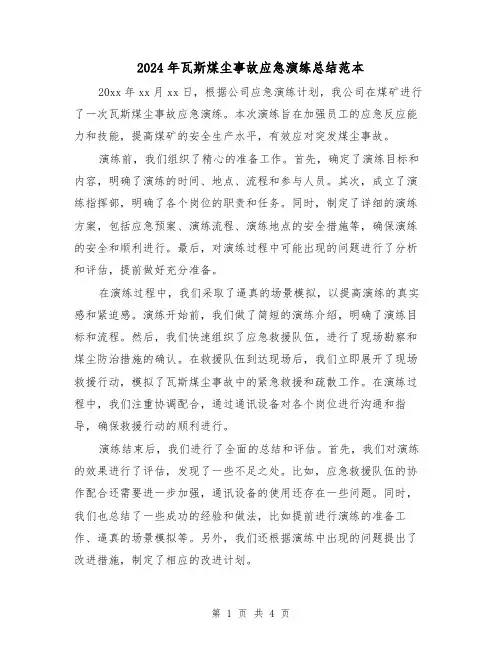 2024年瓦斯煤尘事故应急演练总结范本

20xx年xx月xx日，根据公司应急演练计划，我公司在煤矿进行了一次瓦斯煤尘事故应急演练。本次演练旨在加强员工的应急反应能力和技能，提高煤矿的安全生产水平，有效应对突发煤尘事故。

演练前，我们组织了精心的准备工作。首先，确定了演练目标和内容，明确了演练的时间、地点、流程和参与人员。其次，成立了演练指挥部，明确了各个岗位的职责和任务。同时，制定了详细的演练方案，包括应急预案、演练流程、演练地点的安全措施等，确保演练的安全和顺利进行。最后，对演练过程中可能出现的问题进行了分析和评估，提前做好充分准备。

在演练过程中，我们采取了逼真的场景模拟，以提高演练的真实感和紧迫感。演练开始前，我们做了简短的演练介绍，明确了演练目标和流程。然后，我们快速组织了应急救援队伍，进行了现场勘察和煤尘防治措施的确认。在救援队伍到达现场后，我们立即展开了现场救援行动，模拟了瓦斯煤尘事故中的紧急救援和疏散工作。在演练过程中，我们注重协调配合，通过通讯设备对各个岗位进行沟通和指导，确保救援行动的顺利进行。

演练结束后，我们进行了全面的总结和评估。首先，我们对演练的效果进行了评估，发现了一些不足之处。比如，应急救援队伍的协作配合还需要进一步加强，通讯设备的使用还存在一些问题。同时，我们也总结了一些成功的经验和做法，比如提前进行演练的准备工作、逼真的场景模拟等。另外，我们还根据演练中出现的问题提出了改进措施，制定了相应的改进计划。

第 1 页 共 4 页